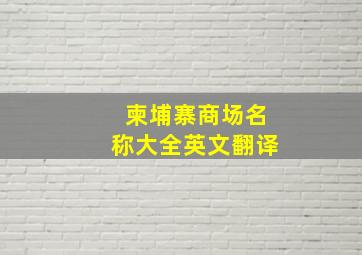 柬埔寨商场名称大全英文翻译